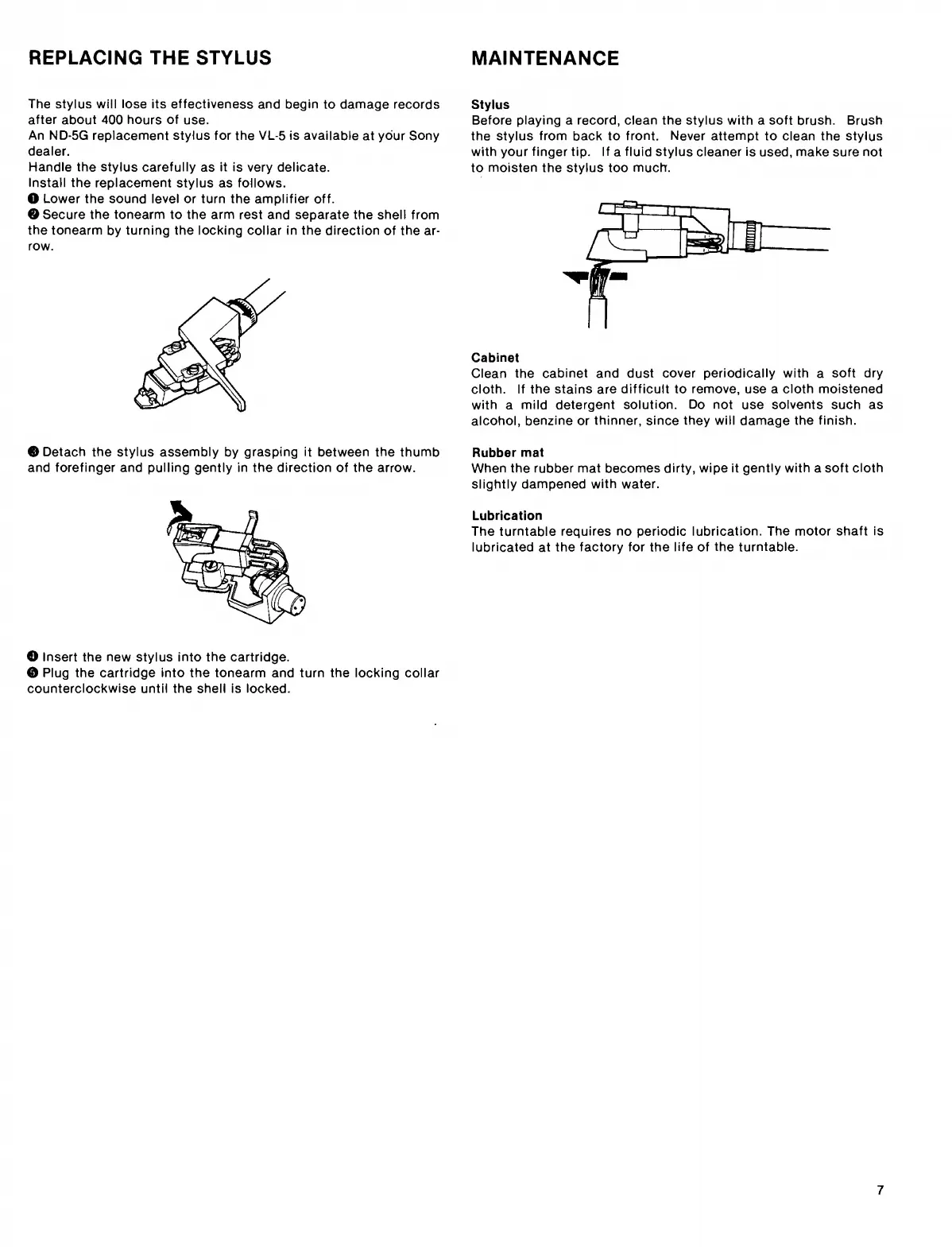 REPLACING THE STYLUS

The stylus will lose its effectiveness and begin to damage records after about 400 hours of use.
An ND-5G replacement stylus for the VL-5 is available at your Sony dealer.
Handle the stylus carefully as it is very delicate.
Install the replacement stylus as follows.
❶ Lower the sound level or turn the amplifier off.
❷ Secure the tonearm to the arm rest and separate the shell from the tonearm by turning the locking collar in the direction of the arrow.

❸ Detach the stylus assembly by grasping it between the thumb and forefinger and pulling gently in the direction of the arrow.

❹ Insert the new stylus into the cartridge.
❺ Plug the cartridge into the tonearm and turn the locking collar counterclockwise until the shell is locked.

MAINTENANCE

Stylus
Before playing a record, clean the stylus with a soft brush. Brush the stylus from back to front. Never attempt to clean the stylus with your finger tip. If a fluid stylus cleaner is used, make sure not to moisten the stylus too much.

Cabinet
Clean the cabinet and dust cover periodically with a soft dry cloth. If the stains are difficult to remove, use a cloth moistened with a mild detergent solution. Do not use solvents such as alcohol, benzine or thinner, since they will damage the finish.

Rubber mat
When the rubber mat becomes dirty, wipe it gently with a soft cloth slightly dampened with water.

Lubrication
The turntable requires no periodic lubrication. The motor shaft is lubricated at the factory for the life of the turntable.

7